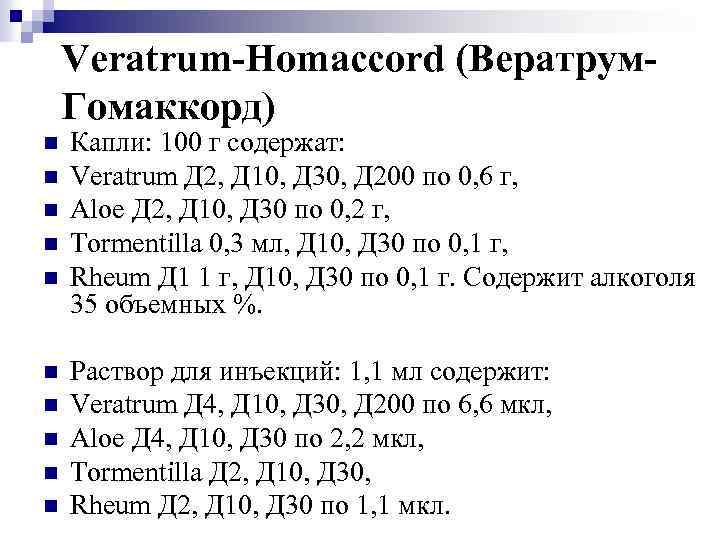 Veratrum-Homaccord (Вератрум-Гомаккорд)

Капли: 100 г содержат:
Veratrum Д2, Д10, Д30, Д200 по 0,6 г,
Aloe Д2, Д10, Д30 по 0,2 г,
Tormentilla 0,3 мл, Д10, Д30 по 0,1 г,
Rheum Д1 1 г, Д10, Д30 по 0,1 г. Содержит алкоголя 35 объемных %.

Раствор для инъекций: 1,1 мл содержит:
Veratrum Д4, Д10, Д30, Д200 по 6,6 мкл,
Aloe Д4, Д10, Д30 по 2,2 мкл,
Tormentilla Д2, Д10, Д30,
Rheum Д2, Д10, Д30 по 1,1 мкл.